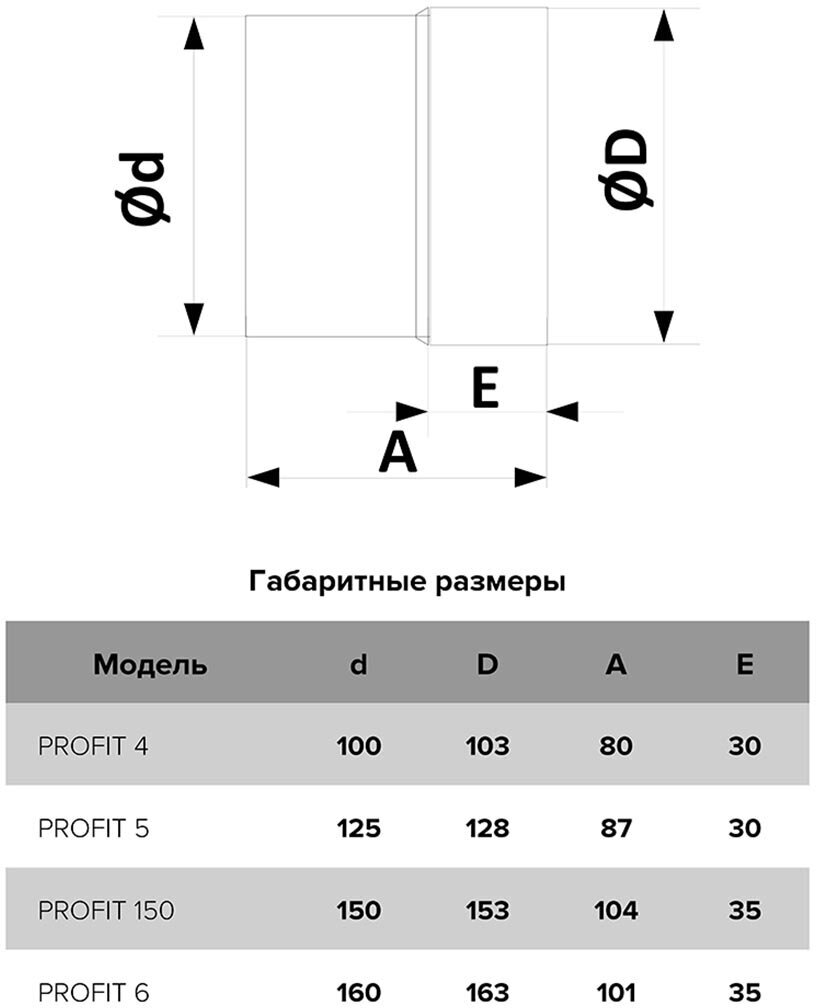 Ød

ØD

E

A

Габаритные размеры

| Модель | d | D | A | E |
|---|---|---|---|---|
| PROFIT 4 | 100 | 103 | 80 | 30 |
| PROFIT 5 | 125 | 128 | 87 | 30 |
| PROFIT 150 | 150 | 153 | 104 | 35 |
| PROFIT 6 | 160 | 163 | 101 | 35 |